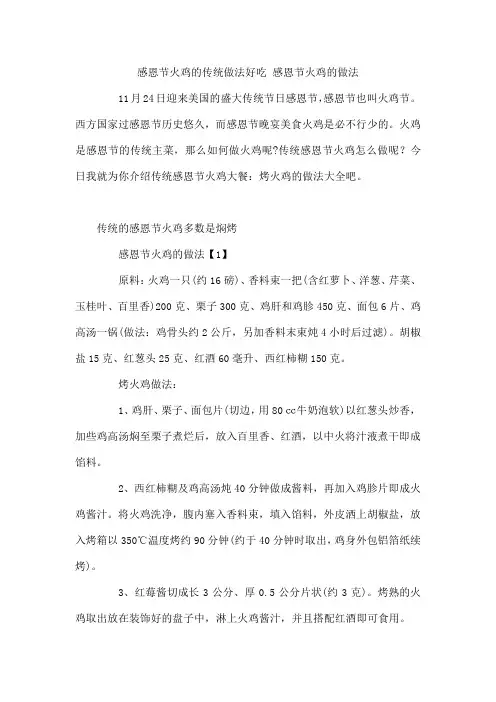 感恩节火鸡的传统做法好吃 感恩节火鸡的做法

11月24日迎来美国的盛大传统节日感恩节，感恩节也叫火鸡节。西方国家过感恩节历史悠久，而感恩节晚宴美食火鸡是必不行少的。火鸡是感恩节的传统主菜，那么如何做火鸡呢?传统感恩节火鸡怎么做呢？今日我就为你介绍传统感恩节火鸡大餐：烤火鸡的做法大全吧。

传统的感恩节火鸡多数是焖烤

感恩节火鸡的做法【1】

原料：火鸡一只(约16磅)、香料束一把(含红萝卜、洋葱、芹菜、玉桂叶、百里香)200克、栗子300克、鸡肝和鸡胗450克、面包6片、鸡高汤一锅(做法：鸡骨头约2公斤，另加香料末束炖4小时后过滤)。胡椒盐15克、红葱头25克、红酒60毫升、西红柿糊150克。

烤火鸡做法：

1、鸡肝、栗子、面包片(切边，用80cc牛奶泡软)以红葱头炒香，加些鸡高汤焖至栗子煮烂后，放入百里香、红酒，以中火将汁液煮干即成馅料。

2、西红柿糊及鸡高汤炖40分钟做成酱料，再加入鸡胗片即成火鸡酱汁。将火鸡洗净，腹内塞入香料束，填入馅料，外皮洒上胡椒盐，放入烤箱以350℃温度烤约90分钟(约于40分钟时取出，鸡身外包铝箔纸续烤)。

3、红莓酱切成长3公分、厚0.5公分片状(约3克)。烤熟的火鸡取出放在装饰好的盘子中，淋上火鸡酱汁，并且搭配红酒即可食用。